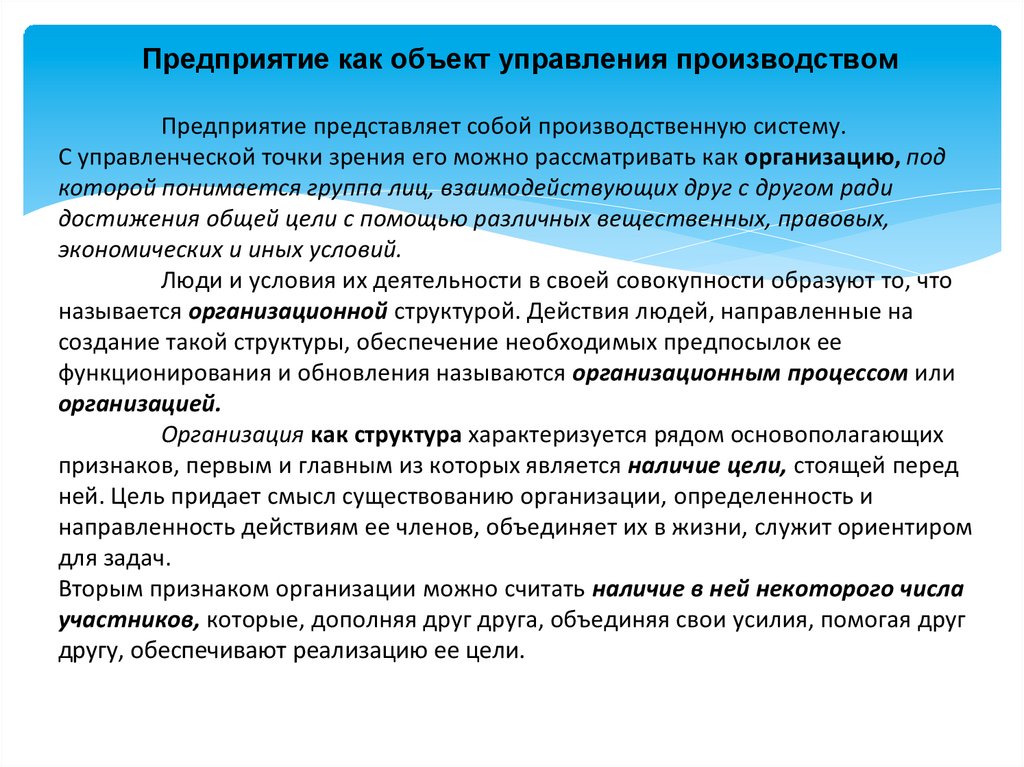 Предприятие как объект управления производством

Предприятие представляет собой производственную систему. С управленческой точки зрения его можно рассматривать как организацию, под которой понимается группа лиц, взаимодействующих друг с другом ради достижения общей цели с помощью различных вещественных, правовых, экономических и иных условий.

Люди и условия их деятельности в своей совокупности образуют то, что называется организационной структурой. Действия людей, направленные на создание такой структуры, обеспечение необходимых предпосылок ее функционирования и обновления называются организационным процессом или организацией.

Организация как структура характеризуется рядом основополагающих признаков, первым и главным из которых является наличие цели, стоящей перед ней. Цель придает смысл существованию организации, определенность и направленность действиям ее членов, объединяет их в жизни, служит ориентиром для задач.

Вторым признаком организации можно считать наличие в ней некоторого числа участников, которые, дополняя друг друга, объединяя свои усилия, помогая друг другу, обеспечивают реализацию ее цели.